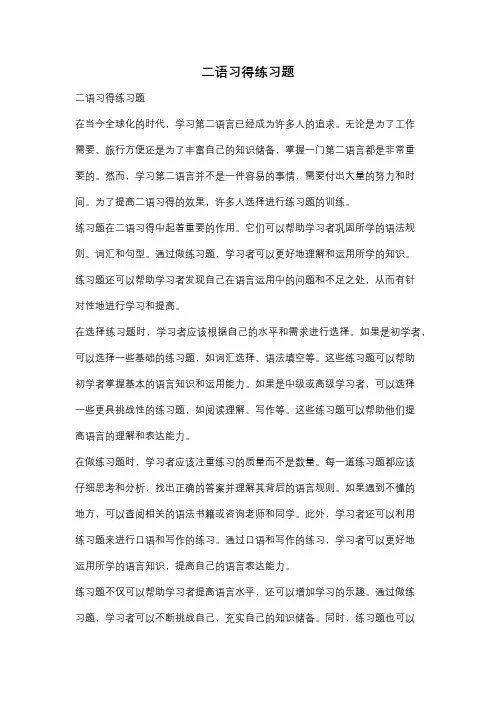 二语习得练习题

二语习得练习题

在当今全球化的时代，学习第二语言已经成为许多人的追求。无论是为了工作需要、旅行方便还是为了丰富自己的知识储备，掌握一门第二语言都是非常重要的。然而，学习第二语言并不是一件容易的事情，需要付出大量的努力和时间。为了提高二语习得的效果，许多人选择进行练习题的训练。

练习题在二语习得中起着重要的作用。它们可以帮助学习者巩固所学的语法规则、词汇和句型。通过做练习题，学习者可以更好地理解和运用所学的知识。练习题还可以帮助学习者发现自己在语言运用中的问题和不足之处，从而有针对性地进行学习和提高。

在选择练习题时，学习者应该根据自己的水平和需求进行选择。如果是初学者，可以选择一些基础的练习题，如词汇选择、语法填空等。这些练习题可以帮助初学者掌握基本的语言知识和运用能力。如果是中级或高级学习者，可以选择一些更具挑战性的练习题，如阅读理解、写作等。这些练习题可以帮助他们提高语言的理解和表达能力。

在做练习题时，学习者应该注重练习的质量而不是数量。每一道练习题都应该仔细思考和分析，找出正确的答案并理解其背后的语言规则。如果遇到不懂的地方，可以查阅相关的语法书籍或咨询老师和同学。此外，学习者还可以利用练习题来进行口语和写作的练习。通过口语和写作的练习，学习者可以更好地运用所学的语言知识，提高自己的语言表达能力。

练习题不仅可以帮助学习者提高语言水平，还可以增加学习的乐趣。通过做练习题，学习者可以不断挑战自己，充实自己的知识储备。同时，练习题也可以